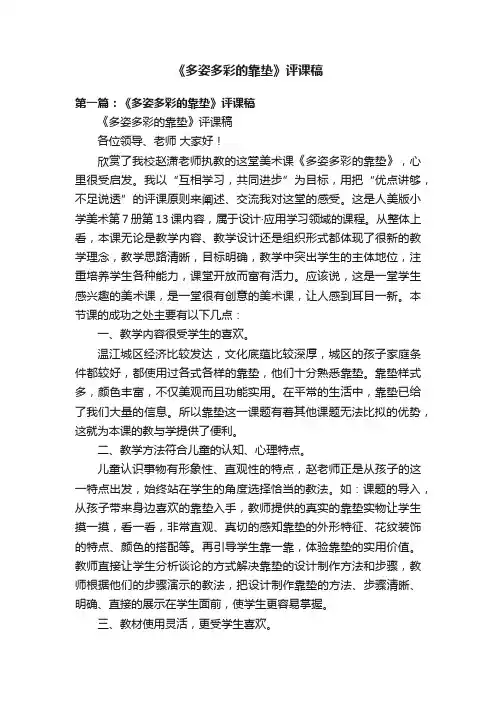 《多姿多彩的靠垫》评课稿

第一篇：《多姿多彩的靠垫》评课稿

《多姿多彩的靠垫》评课稿

各位领导、老师 大家好！

欣赏了我校赵潇老师执教的这堂美术课《多姿多彩的靠垫》，心里很受启发。我以“互相学习，共同进步”为目标，用把“优点讲够，不足说透”的评课原则来阐述、交流我对这堂的感受。这是人美版小学美术第7册第13课内容，属于设计·应用学习领域的课程。从整体上看，本课无论是教学内容、教学设计还是组织形式都体现了很新的教学理念，教学思路清晰，目标明确，教学中突出学生的主体地位，注重培养学生各种能力，课堂开放而富有活力。应该说，这是一堂学生感兴趣的美术课，是一堂很有创意的美术课，让人感到耳目一新。本节课的成功之处主要有以下几点：

一、教学内容很受学生的喜欢。

温江城区经济比较发达，文化底蕴比较深厚，城区的孩子家庭条件都较好，都使用过各式各样的靠垫，他们十分熟悉靠垫。靠垫样式多，颜色丰富，不仅美观而且功能实用。在平常的生活中，靠垫已给了我们大量的信息。所以靠垫这一课题有着其他课题无法比拟的优势，这就为本课的教与学提供了便利。

二、教学方法符合儿童的认知、心理特点。

儿童认识事物有形象性、直观性的特点，赵老师正是从孩子的这一特点出发，始终站在学生的角度选择恰当的教法。如：课题的导入，从孩子带来身边喜欢的靠垫入手，教师提供的真实的靠垫实物让学生摸一摸，看一看，非常直观、真切的感知靠垫的外形特征、花纹装饰的特点、颜色的搭配等。再引导学生靠一靠，体验靠垫的实用价值。教师直接让学生分析谈论的方式解决靠垫的设计制作方法和步骤，教师根据他们的步骤演示的教法，把设计制作靠垫的方法、步骤清晰、明确、直接的展示在学生面前，使学生更容易掌握。

三、教材使用灵活，更受学生喜欢。